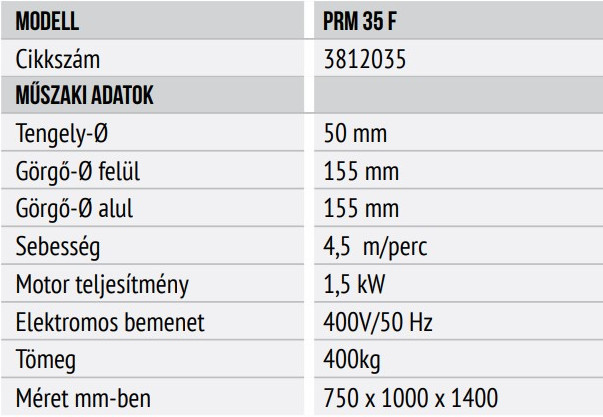 | MODELL | PRM 35 F |
|---|---|
| Cikkszám | 3812035 |
| MŰSZAKI ADATOK | |
| Tengely-Ø | 50 mm |
| Görgő-Ø felül | 155 mm |
| Görgő-Ø alul | 155 mm |
| Sebesség | 4,5  m/perc |
| Motor teljesítmény | 1,5 kW |
| Elektromos bemenet | 400V/50 Hz |
| Tömeg | 400kg |
| Méret mm-ben | 750 x 1000 x 1400 |